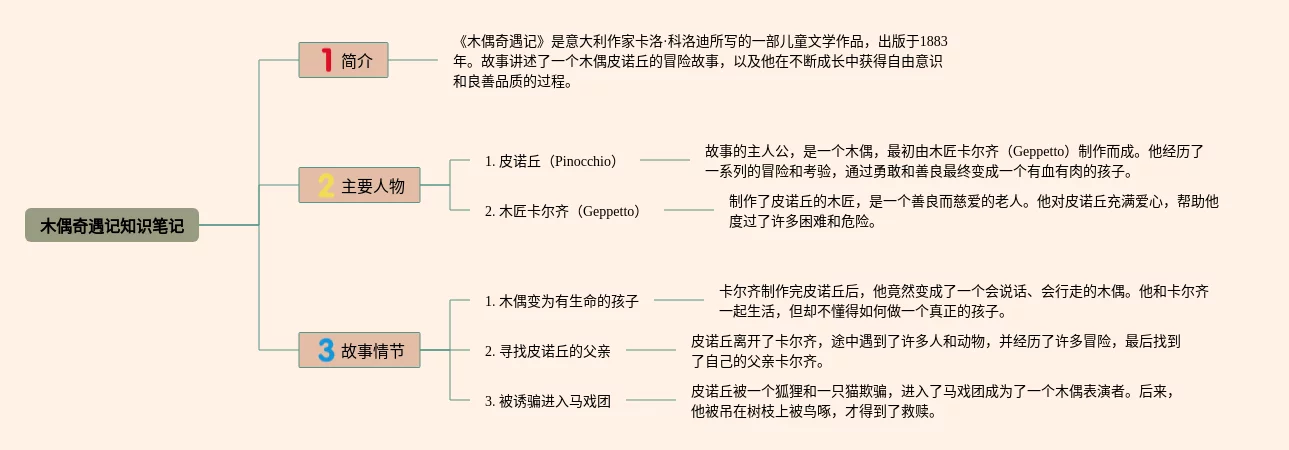 木偶奇遇记知识笔记

1 简介

《木偶奇遇记》是意大利作家卡洛·科洛迪所写的一部儿童文学作品，出版于1883年。故事讲述了一个木偶皮诺丘的冒险故事，以及他在不断成长中获得自由意识和良善品质的过程。

2 主要人物

1. 皮诺丘（Pinocchio）

故事的主人公，是一个木偶，最初由木匠卡尔齐（Geppetto）制作而成。他经历了一系列的冒险和考验，通过勇敢和善良最终变成一个有血有肉的孩子。

2. 木匠卡尔齐（Geppetto）

制作了皮诺丘的木匠，是一个善良而慈爱的老人。他对皮诺丘充满爱心，帮助他度过了许多困难和危险。

3 故事情节

1. 木偶变为有生命的孩子

卡尔齐制作完皮诺丘后，他竟然变成了一个会说话、会行走的木偶。他和卡尔齐一起生活，但却不懂得如何做一个真正的孩子。

2. 寻找皮诺丘的父亲

皮诺丘离开了卡尔齐，途中遇到了许多人和动物，并经历了许多冒险，最后找到了自己的父亲卡尔齐。

3. 被诱骗进入马戏团

皮诺丘被一个狐狸和一只猫欺骗，进入了马戏团成为了一个木偶表演者。后来，他被吊在树枝上被鸟啄，才得到了救赎。